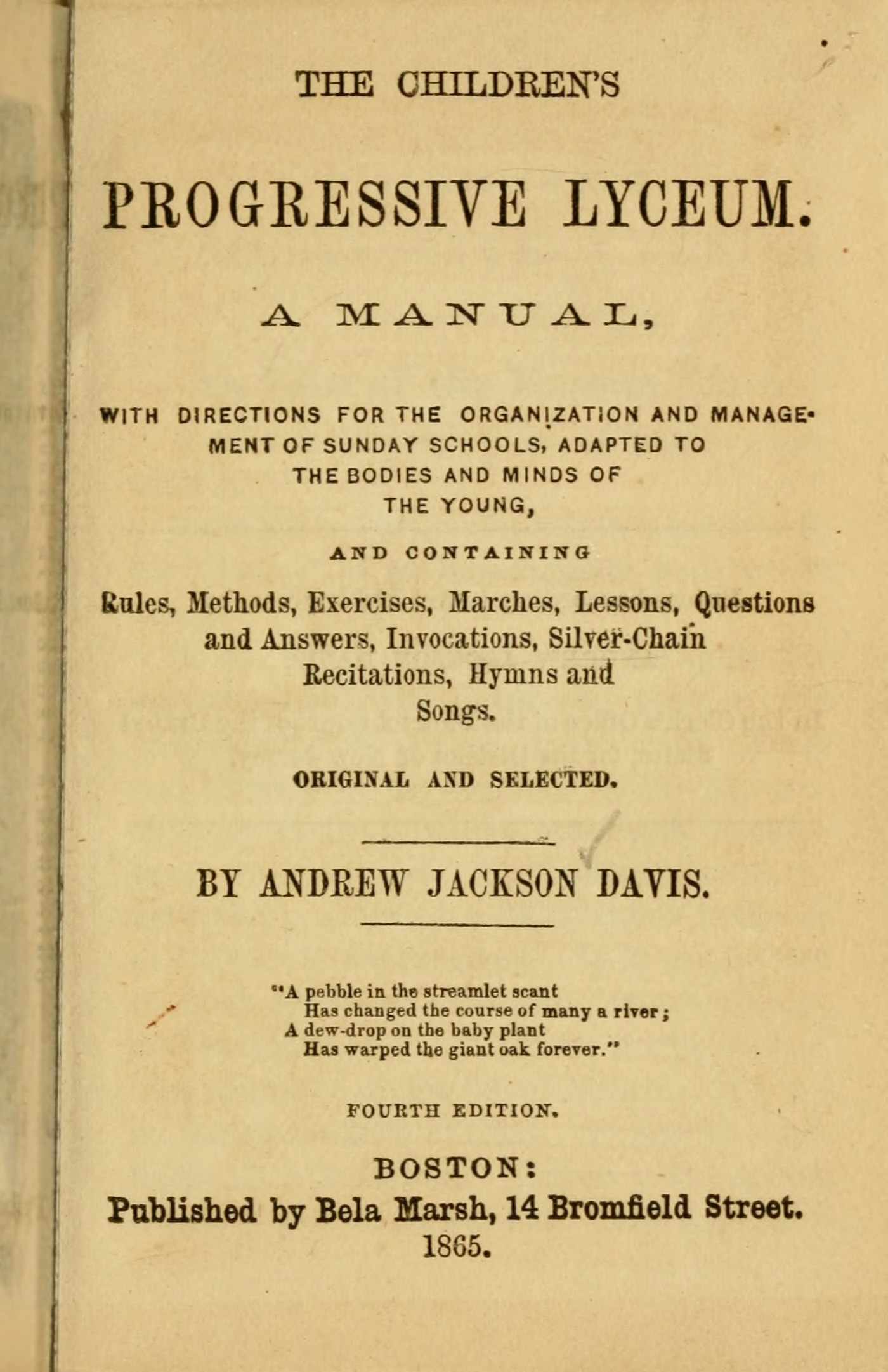 THE CHILDREN'S

PROGRESSIVE LYCEUM.

A MANUAL,

WITH DIRECTIONS FOR THE ORGANIZATION AND MANAGEMENT OF SUNDAY SCHOOLS, ADAPTED TO THE BODIES AND MINDS OF THE YOUNG,

AND CONTAINING

Rules, Methods, Exercises, Marches, Lessons, Questions and Answers, Invocations, Silver-Chain Recitations, Hymns and Songs.

ORIGINAL AND SELECTED.

BY ANDREW JACKSON DAVIS.

"A pebble in the streamlet scant
Has changed the course of many a river;
A dew-drop on the baby plant
Has warped the giant oak forever."

FOURTH EDITION.

BOSTON:
Published by Bela Marsh, 14 Bromfield Street.
1865.